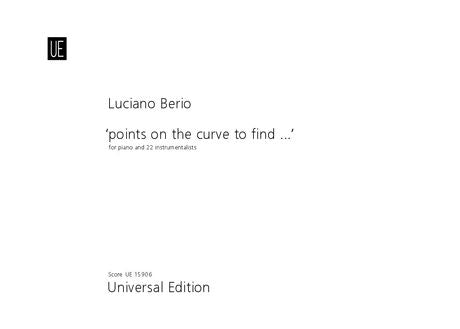 UE

Luciano Berio

'points on the curve to find ...'
for piano and 22 instrumentalists

Score UE 15906
Universal Edition